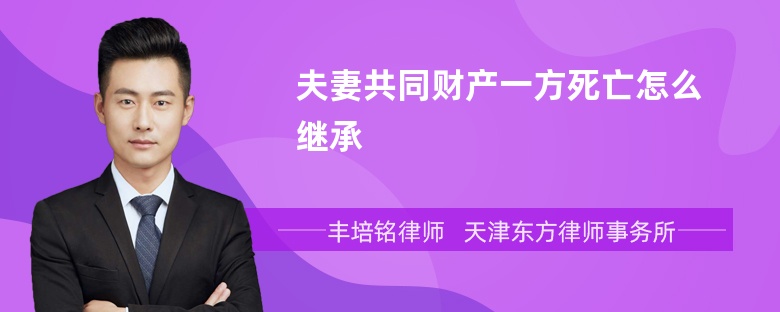 夫妻共同财产一方死亡怎么继承

丰培铭律师 天津东方律师事务所